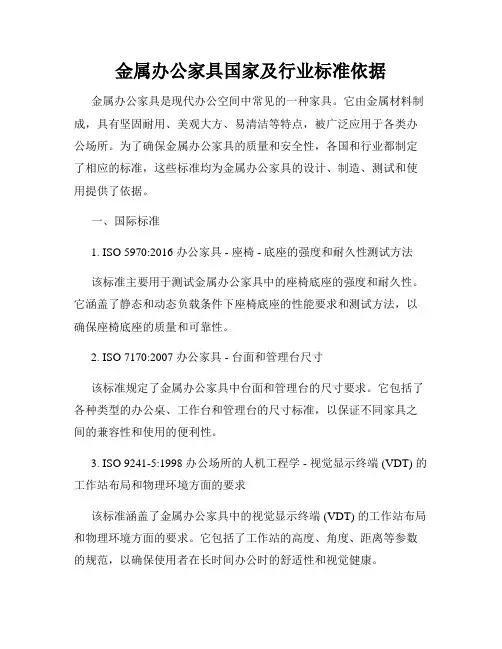 金属办公家具国家及行业标准依据

金属办公家具是现代办公空间中常见的一种家具。它由金属材料制成，具有坚固耐用、美观大方、易清洁等特点，被广泛应用于各类办公场所。为了确保金属办公家具的质量和安全性，各国和行业都制定了相应的标准，这些标准均为金属办公家具的设计、制造、测试和使用提供了依据。

一、国际标准

1. ISO 5970:2016 办公家具 - 座椅 - 底座的强度和耐久性测试方法

该标准主要用于测试金属办公家具中的座椅底座的强度和耐久性。它涵盖了静态和动态负载条件下座椅底座的性能要求和测试方法，以确保座椅底座的质量和可靠性。

2. ISO 7170:2007 办公家具 - 台面和管理台尺寸

该标准规定了金属办公家具中台面和管理台的尺寸要求。它包括了各种类型的办公桌、工作台和管理台的尺寸标准，以保证不同家具之间的兼容性和使用的便利性。

3. ISO 9241-5:1998 办公场所的人机工程学 - 视觉显示终端 (VDT) 的工作站布局和物理环境方面的要求

该标准涵盖了金属办公家具中的视觉显示终端 (VDT) 的工作站布局和物理环境方面的要求。它包括了工作站的高度、角度、距离等参数的规范，以确保使用者在长时间办公时的舒适性和视觉健康。